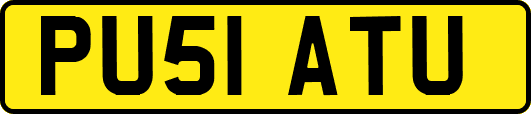 PU51 ATU